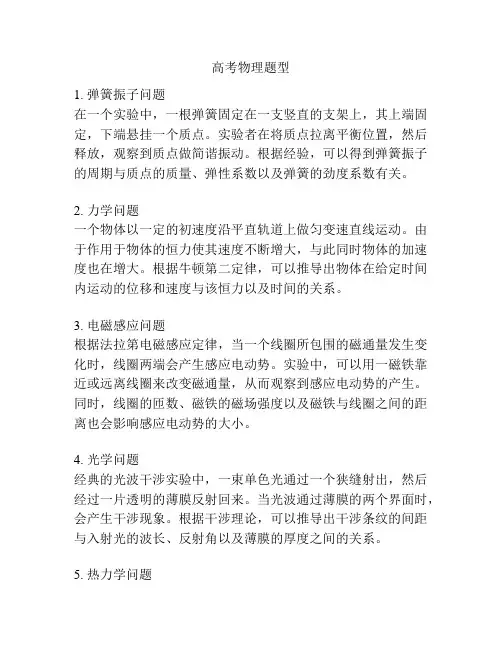 高考物理题型

1. 弹簧振子问题
在一个实验中，一根弹簧固定在一支竖直的支架上，其上端固定，下端悬挂一个质点。实验者在将质点拉离平衡位置，然后释放，观察到质点做简谐振动。根据经验，可以得到弹簧振子的周期与质点的质量、弹性系数以及弹簧的劲度系数有关。

2. 力学问题
一个物体以一定的初速度沿平直轨道上做匀变速直线运动。由于作用于物体的恒力使其速度不断增大，与此同时物体的加速度也在增大。根据牛顿第二定律，可以推导出物体在给定时间内运动的位移和速度与该恒力以及时间的关系。

3. 电磁感应问题
根据法拉第电磁感应定律，当一个线圈所包围的磁通量发生变化时，线圈两端会产生感应电动势。实验中，可以用一磁铁靠近或远离线圈来改变磁通量，从而观察到感应电动势的产生。同时，线圈的匝数、磁铁的磁场强度以及磁铁与线圈之间的距离也会影响感应电动势的大小。

4. 光学问题
经典的光波干涉实验中，一束单色光通过一个狭缝射出，然后经过一片透明的薄膜反射回来。当光波通过薄膜的两个界面时，会产生干涉现象。根据干涉理论，可以推导出干涉条纹的间距与入射光的波长、反射角以及薄膜的厚度之间的关系。

5. 热力学问题